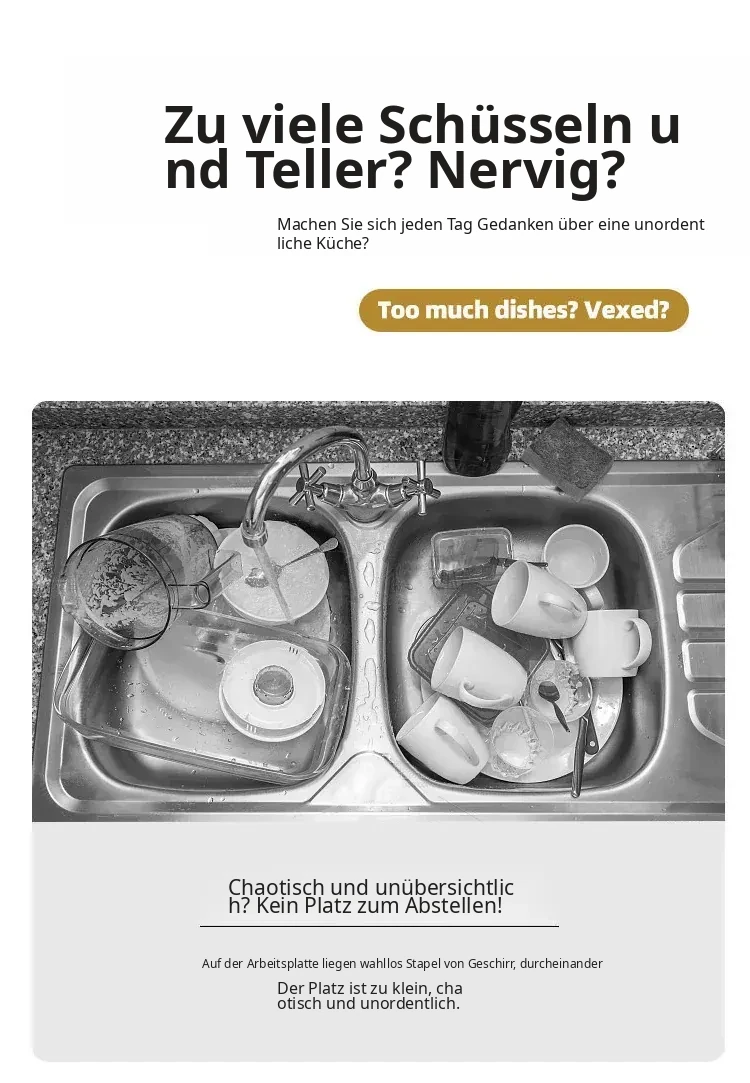 Zu viele Schüsseln und Teller? Nervig?

Machen Sie sich jeden Tag Gedanken über eine unordentliche Küche?

Too much dishes? Vexed?

Chaotisch und unübersichtlich? Kein Platz zum Abstellen!

Auf der Arbeitsplatte liegen wahllos Stapel von Geschirr, durcheinander

Der Platz ist zu klein, chaotisch und unordentlich.